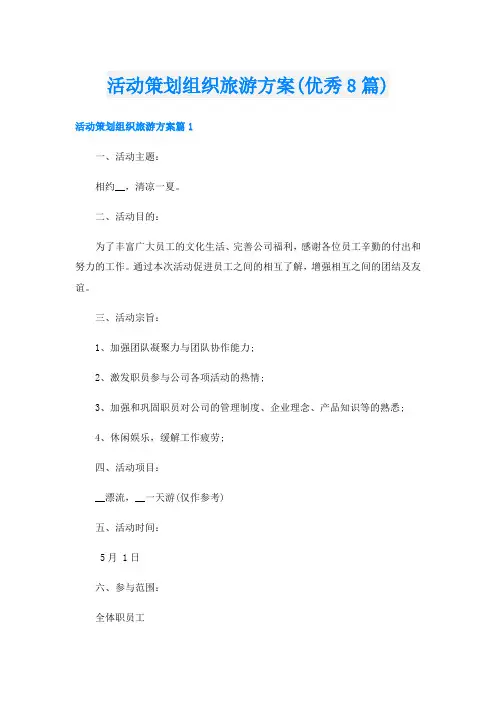 活动策划组织旅游方案(优秀8篇)

活动策划组织旅游方案篇1

一、活动主题：

相约__，清凉一夏。

二、活动目的：

为了丰富广大员工的文化生活、完善公司福利，感谢各位员工辛勤的付出和努力的工作。通过本次活动促进员工之间的相互了解，增强相互之间的团结及友谊。

三、活动宗旨：

1、加强团队凝聚力与团队协作能力；

2、激发职员参与公司各项活动的热情；

3、加强和巩固职员对公司的管理制度、企业理念、产品知识等的熟悉；

4、休闲娱乐，缓解工作疲劳；

四、活动项目：

__漂流，__一天游(仅作参考)

五、活动时间：

5月 1日

六、参与范围：

全体职员工